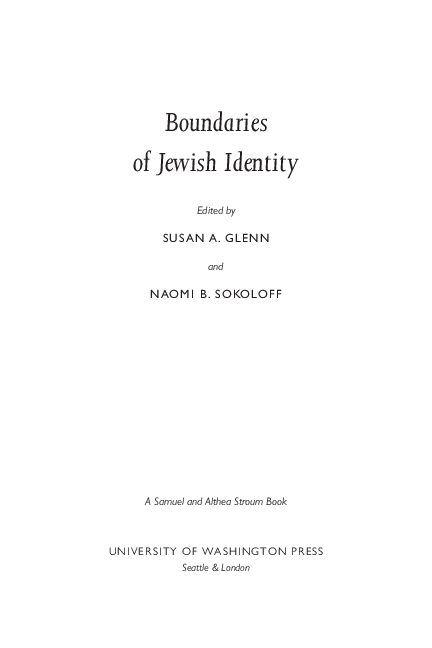 Boundaries
of Jewish Identity

Edited by

SUSAN A. GLENN

and

NAOMI B. SOKOLOFF

A Samuel and Althea Stroum Book

UNIVERSITY OF WASHINGTON PRESS
Seattle & London